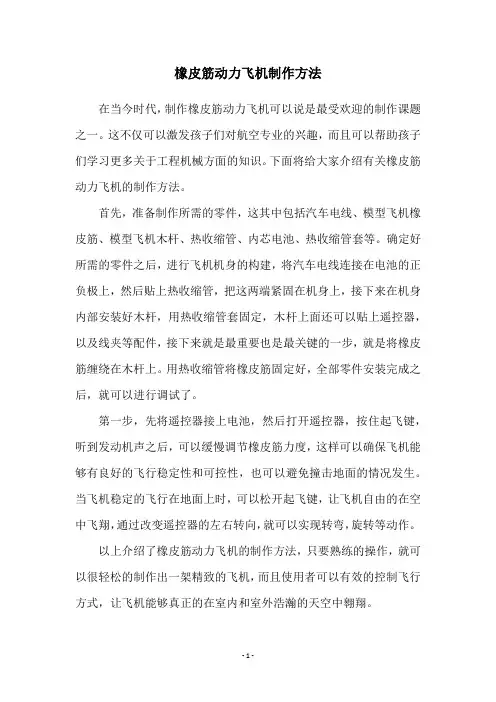 橡皮筋动力飞机制作方法

在当今时代，制作橡皮筋动力飞机可以说是最受欢迎的制作课题之一。这不仅可以激发孩子们对航空专业的兴趣，而且可以帮助孩子们学习更多关于工程机械方面的知识。下面将给大家介绍有关橡皮筋动力飞机的制作方法。

首先，准备制作所需的零件，这其中包括汽车电线、模型飞机橡皮筋、模型飞机木杆、热收缩管、内芯电池、热收缩管套等。确定好所需的零件之后，进行飞机机身的构建，将汽车电线连接在电池的正负极上，然后贴上热收缩管，把这两端紧固在机身上，接下来在机身内部安装好木杆，用热收缩管套固定，木杆上面还可以贴上遥控器，以及线夹等配件，接下来就是最重要也是最关键的一步，就是将橡皮筋缠绕在木杆上。用热收缩管将橡皮筋固定好，全部零件安装完成之后，就可以进行调试了。

第一步，先将遥控器接上电池，然后打开遥控器，按住起飞键，听到发动机声之后，可以缓慢调节橡皮筋力度，这样可以确保飞机能够有良好的飞行稳定性和可控性，也可以避免撞击地面的情况发生。当飞机稳定的飞行在地面上时，可以松开起飞键，让飞机自由的在空中飞翔，通过改变遥控器的左右转向，就可以实现转弯，旋转等动作。

以上介绍了橡皮筋动力飞机的制作方法，只要熟练的操作，就可以很轻松的制作出一架精致的飞机，而且使用者可以有效的控制飞行方式，让飞机能够真正的在室内和室外浩瀚的天空中翱翔。

- 1 -